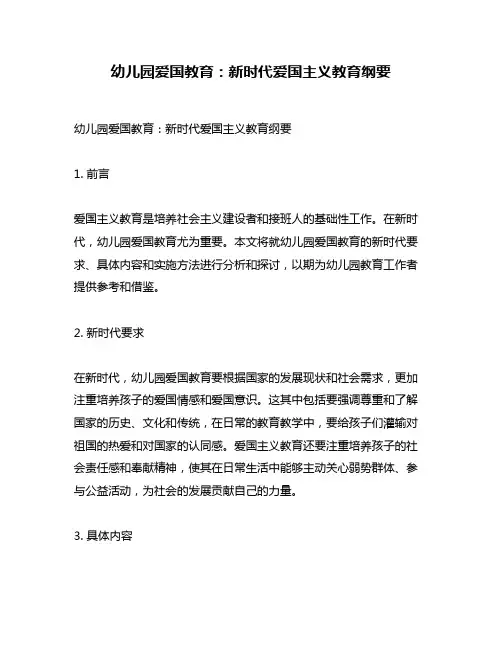 幼儿园爱国教育：新时代爱国主义教育纲要

幼儿园爱国教育：新时代爱国主义教育纲要

1. 前言

爱国主义教育是培养社会主义建设者和接班人的基础性工作。在新时代，幼儿园爱国教育尤为重要。本文将就幼儿园爱国教育的新时代要求、具体内容和实施方法进行分析和探讨，以期为幼儿园教育工作者提供参考和借鉴。

2. 新时代要求

在新时代，幼儿园爱国教育要根据国家的发展现状和社会需求，更加注重培养孩子的爱国情感和爱国意识。这其中包括要强调尊重和了解国家的历史、文化和传统，在日常的教育教学中，要给孩子们灌输对祖国的热爱和对国家的认同感。爱国主义教育还要注重培养孩子的社会责任感和奉献精神，使其在日常生活中能够主动关心弱势群体、参与公益活动，为社会的发展贡献自己的力量。

3. 具体内容